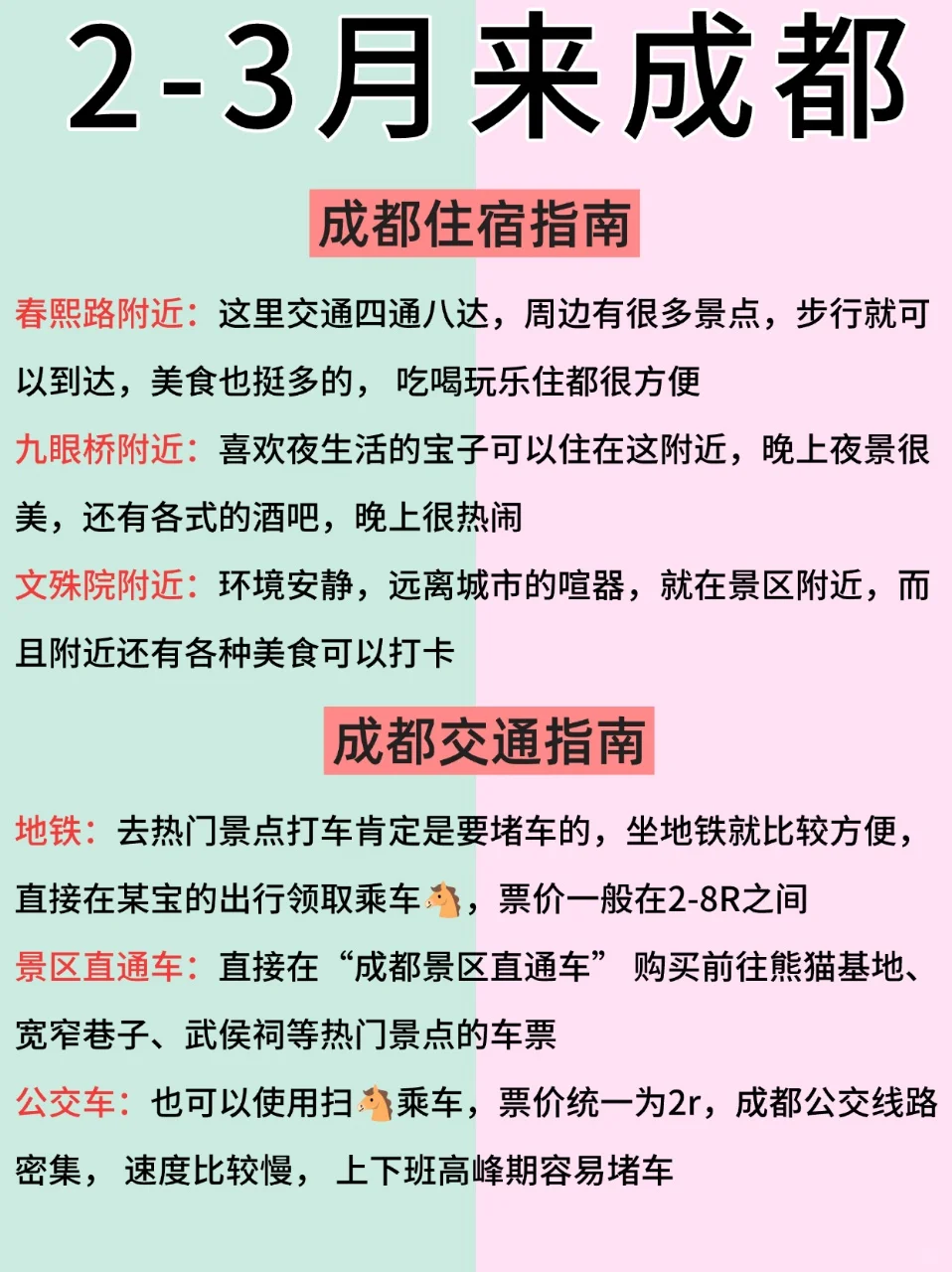 2-3月来成都

成都住宿指南

春熙路附近：这里交通四通八达，周边有很多景点，步行就可以到达，美食也挺多的， 吃喝玩乐住都很方便

九眼桥附近：喜欢夜生活的宝子可以住在这附近，晚上夜景很美，还有各式的酒吧，晚上很热闹

文殊院附近：环境安静，远离城市的喧嚣，就在景区附近，而且附近还有各种美食可以打卡

成都交通指南

地铁：去热门景点打车肯定是要堵车的，坐地铁就比较方便，直接在某宝的出行领取乘车🐴，票价一般在2-8R之间

景区直通车：直接在“成都景区直通车” 购买前往熊猫基地、宽窄巷子、武侯祠等热门景点的车票

公交车：也可以使用扫🐴乘车，票价统一为2r，成都公交线路密集， 速度比较慢， 上下班高峰期容易堵车